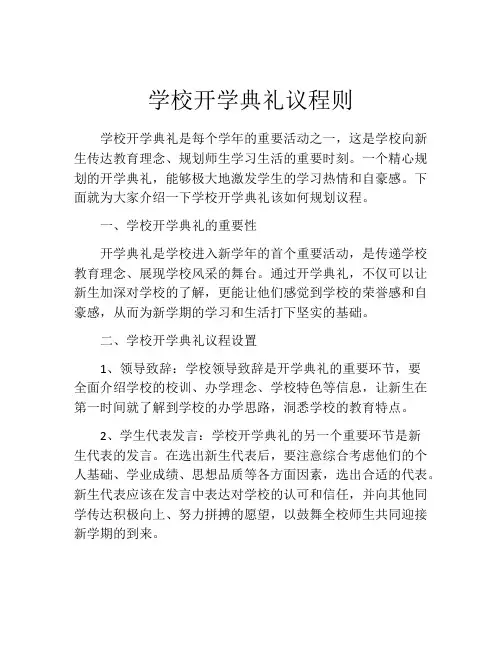 学校开学典礼议程则

学校开学典礼是每个学年的重要活动之一，这是学校向新生传达教育理念、规划师生学习生活的重要时刻。一个精心规划的开学典礼，能够极大地激发学生的学习热情和自豪感。下面就为大家介绍一下学校开学典礼该如何规划议程。

一、学校开学典礼的重要性

开学典礼是学校进入新学年的首个重要活动，是传递学校教育理念、展现学校风采的舞台。通过开学典礼，不仅可以让新生加深对学校的了解，更能让他们感觉到学校的荣誉感和自豪感，从而为新学期的学习和生活打下坚实的基础。

二、学校开学典礼议程设置

1、领导致辞：学校领导致辞是开学典礼的重要环节，要全面介绍学校的校训、办学理念、学校特色等信息，让新生在第一时间就了解到学校的办学思路，洞悉学校的教育特点。

2、学生代表发言：学校开学典礼的另一个重要环节是新生代表的发言。在选出新生代表后，要注意综合考虑他们的个人基础、学业成绩、思想品质等各方面因素，选出合适的代表。新生代表应该在发言中表达对学校的认可和信任，并向其他同学传达积极向上、努力拼搏的愿望，以鼓舞全校师生共同迎接新学期的到来。